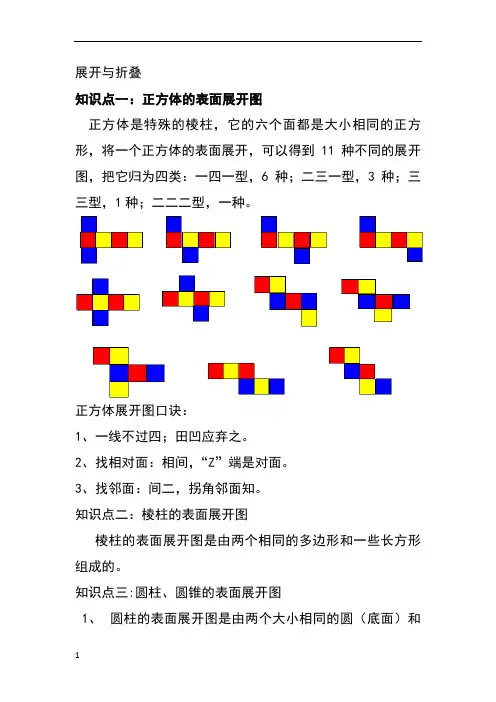 展开与折叠

知识点一：正方体的表面展开图

正方体是特殊的棱柱，它的六个面都是大小相同的正方形，将一个正方体的表面展开，可以得到 11 种不同的展开图，把它归为四类：一四一型，6 种；二三一型，3 种；三三型，1 种；二二二型，一种。

正方体展开图口诀：

1、一线不过四；田凹应弃之。

2、找相对面：相间，“Z”端是对面。

3、找邻面：间二，拐角邻面知。

知识点二：棱柱的表面展开图

棱柱的表面展开图是由两个相同的多边形和一些长方形组成的。

知识点三:圆柱、圆锥的表面展开图

1、 圆柱的表面展开图是由两个大小相同的圆（底面）和

1